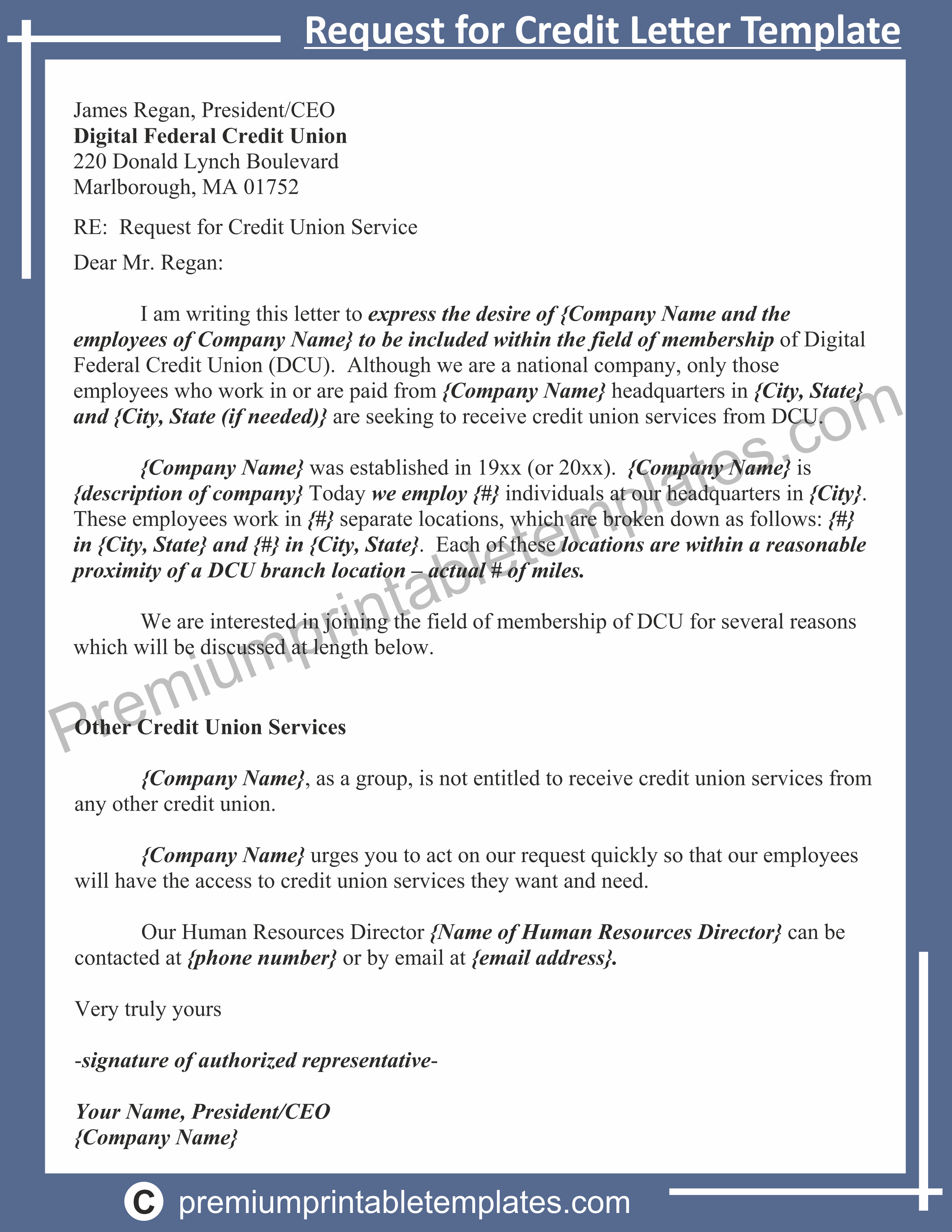 Request for Credit Letter Template

James Regan, President/CEO
Digital Federal Credit Union
220 Donald Lynch Boulevard
Marlborough, MA 01752

RE: Request for Credit Union Service

Dear Mr. Regan:

I am writing this letter to express the desire of {Company Name and the employees of Company Name} to be included within the field of membership of Digital Federal Credit Union (DCU). Although we are a national company, only those employees who work in or are paid from {Company Name} headquarters in {City, State} and {City, State (if needed)} are seeking to receive credit union services from DCU.

{Company Name} was established in 19xx (or 20xx). {Company Name} is {description of company} Today we employ {#} individuals at our headquarters in {City}. These employees work in {#} separate locations, which are broken down as follows: {#} in {City, State} and {#} in {City, State}. Each of these locations are within a reasonable proximity of a DCU branch location – actual # of miles.

We are interested in joining the field of membership of DCU for several reasons which will be discussed at length below.

Premiumprintabletemplates.com

Other Credit Union Services

{Company Name}, as a group, is not entitled to receive credit union services from any other credit union.

{Company Name} urges you to act on our request quickly so that our employees will have the access to credit union services they want and need.

Our Human Resources Director {Name of Human Resources Director} can be contacted at {phone number} or by email at {email address}.

Very truly yours

-signature of authorized representative-

Your Name, President/CEO
{Company Name}

C premiumprintabletemplates.com